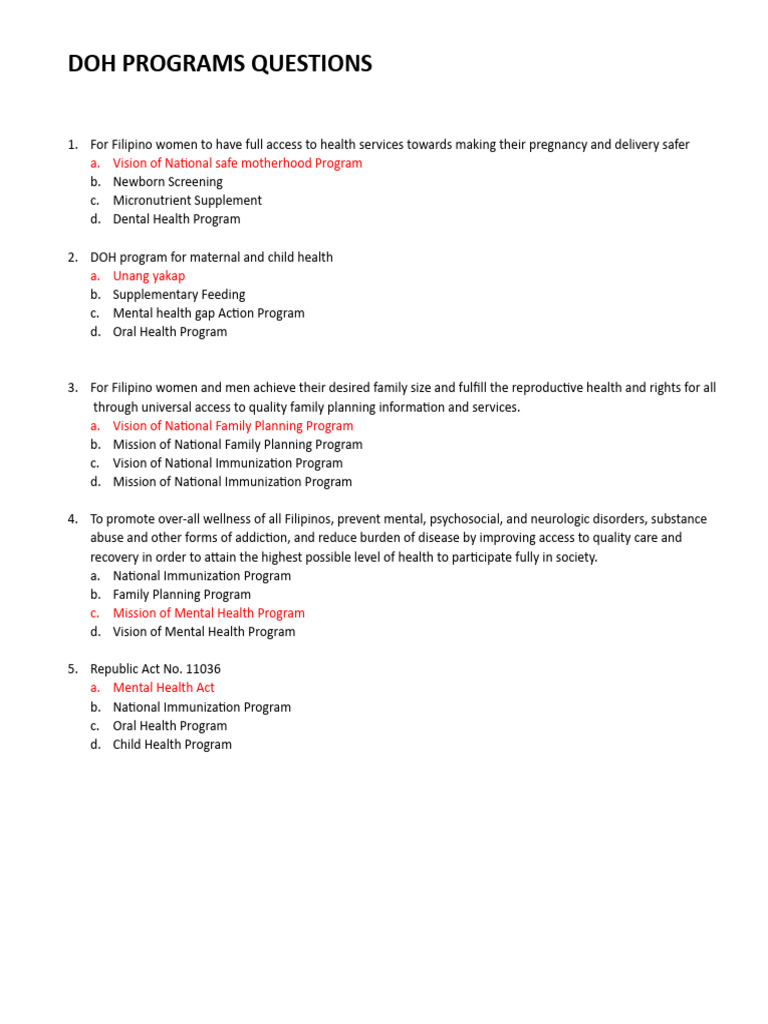 DOH PROGRAMS QUESTIONS

1. For Filipino women to have full access to health services towards making their pregnancy and delivery safer
a. Vision of National safe motherhood Program
b. Newborn Screening
c. Micronutrient Supplement
d. Dental Health Program

2. DOH program for maternal and child health
a. Unang yakap
b. Supplementary Feeding
c. Mental health gap Action Program
d. Oral Health Program

3. For Filipino women and men achieve their desired family size and fulfill the reproductive health and rights for all through universal access to quality family planning information and services.
a. Vision of National Family Planning Program
b. Mission of National Family Planning Program
c. Vision of National Immunization Program
d. Mission of National Immunization Program

4. To promote over-all wellness of all Filipinos, prevent mental, psychosocial, and neurologic disorders, substance abuse and other forms of addiction, and reduce burden of disease by improving access to quality care and recovery in order to attain the highest possible level of health to participate fully in society.
a. National Immunization Program
b. Family Planning Program
c. Mission of Mental Health Program
d. Vision of Mental Health Program

5. Republic Act No. 11036
a. Mental Health Act
b. National Immunization Program
c. Oral Health Program
d. Child Health Program